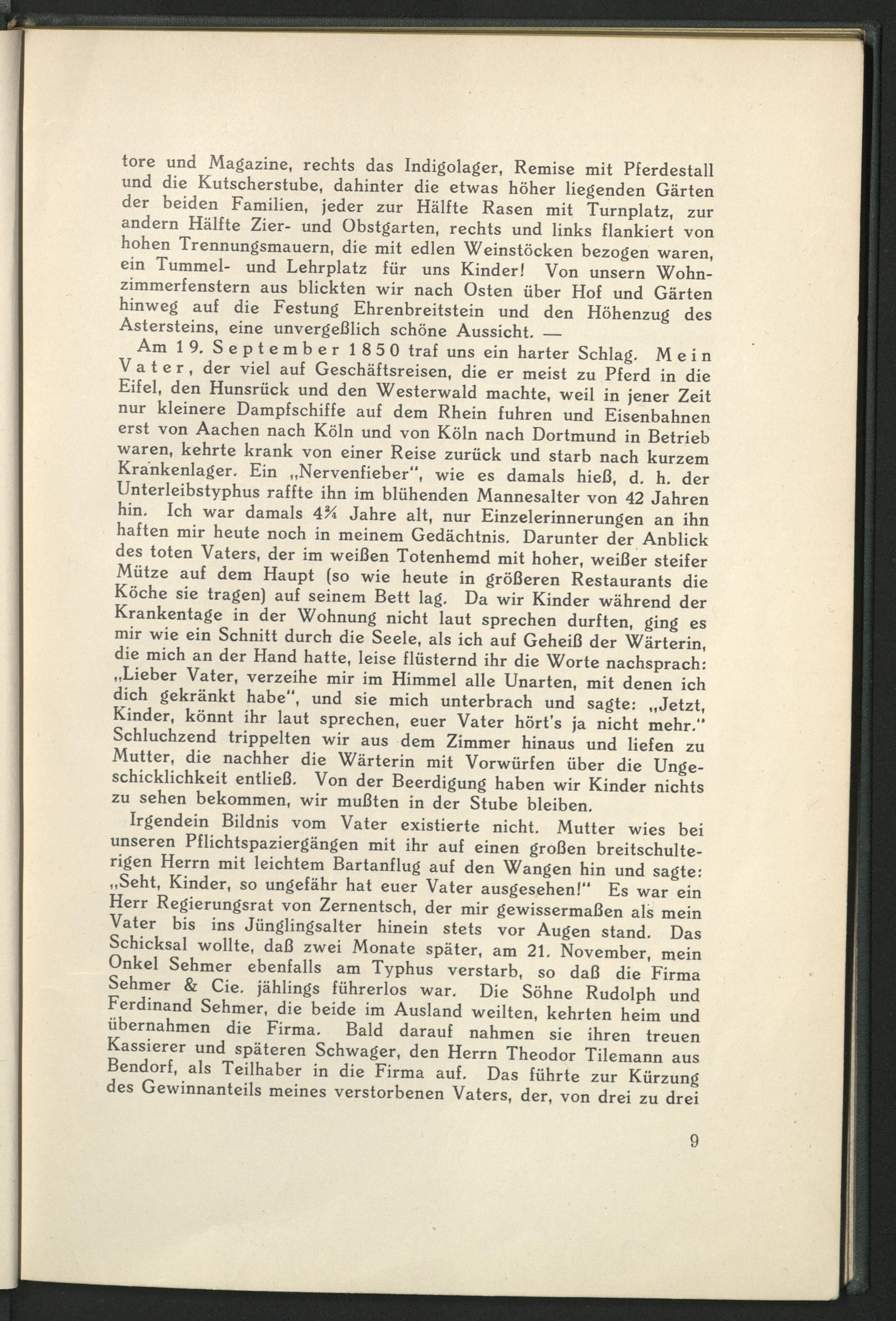 tore und Magazine, rechts das Indigolager, Remise mit Pferdestall und die Kutscherstube, dahinter die etwas höher liegenden Gärten der beiden Familien, jeder zur Hälfte Rasen mit Turnplatz, zur andern Hälfte Zier- und Obstgarten, rechts und links flankiert von hohen Trennungsmauern, die mit edlen Weinstöcken bezogen waren, ein Tummel- und Lehrplatz für uns Kinder! Von unsern Wohnzimmerfenstern aus blickten wir nach Osten über Hof und Gärten hinweg auf die Festung Ehrenbreitstein und den Höhenzug des Astersteins, eine unvergeßlich schöne Aussicht. —

Am 19. September 1850 traf uns ein harter Schlag. Mein Vater, der viel auf Geschäftsreisen, die er meist zu Pferd in die Eifel, den Hunsrück und den Westerwald machte, weil in jener Zeit nur kleinere Dampfschiffe auf dem Rhein fuhren und Eisenbahnen erst von Aachen nach Köln und von Köln nach Dortmund in Betrieb waren, kehrte krank von einer Reise zurück und starb nach kurzem Krankenlager. Ein „Nervenfieber", wie es damals hieß, d. h. der Unterleibstyphus raffte ihn im blühenden Mannesalter von 42 Jahren hin. Ich war damals 4¾ Jahre alt, nur Einzelerinnerungen an ihn haften mir heute noch in meinem Gedächtnis. Darunter der Anblick des toten Vaters, der im weißen Totenhemd mit hoher, weißer steifer Mütze auf dem Haupt (so wie heute in größeren Restaurants die Köche sie tragen) auf seinem Bett lag. Da wir Kinder während der Krankentage in der Wohnung nicht laut sprechen durften, ging es mir wie ein Schnitt durch die Seele, als ich auf Geheiß der Wärterin, die mich an der Hand hatte, leise flüsternd ihr die Worte nachsprach: „Lieber Vater, verzeihe mir im Himmel alle Unarten, mit denen ich dich gekränkt habe", und sie mich unterbrach und sagte: „Jetzt, Kinder, könnt ihr laut sprechen, euer Vater hört's ja nicht mehr." Schluchzend trippelten wir aus dem Zimmer hinaus und liefen zu Mutter, die nachher die Wärterin mit Vorwürfen über die Ungeschicklichkeit entließ. Von der Beerdigung haben wir Kinder nichts zu sehen bekommen, wir mußten in der Stube bleiben.

Irgendein Bildnis vom Vater existierte nicht. Mutter wies bei unseren Pflichtspaziergängen mit ihr auf einen großen breitschulterigen Herrn mit leichtem Bartanflug auf den Wangen hin und sagte: „Seht, Kinder, so ungefähr hat euer Vater ausgesehen!" Es war ein Herr Regierungsrat von Zernentsch, der mir gewissermaßen als mein Vater bis ins Jünglingsalter hinein stets vor Augen stand. Das Schicksal wollte, daß zwei Monate später, am 21. November, mein Onkel Sehmer ebenfalls am Typhus verstarb, so daß die Firma Sehmer & Cie. jählings führerlos war. Die Söhne Rudolph und Ferdinand Sehmer, die beide im Ausland weilten, kehrten heim und übernahmen die Firma. Bald darauf nahmen sie ihren treuen Kassierer und späteren Schwager, den Herrn Theodor Tilemann aus Bendorf, als Teilhaber in die Firma auf. Das führte zur Kürzung des Gewinnanteils meines verstorbenen Vaters, der, von drei zu drei

9